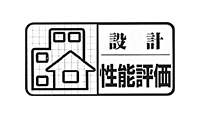 設　計
性能評価